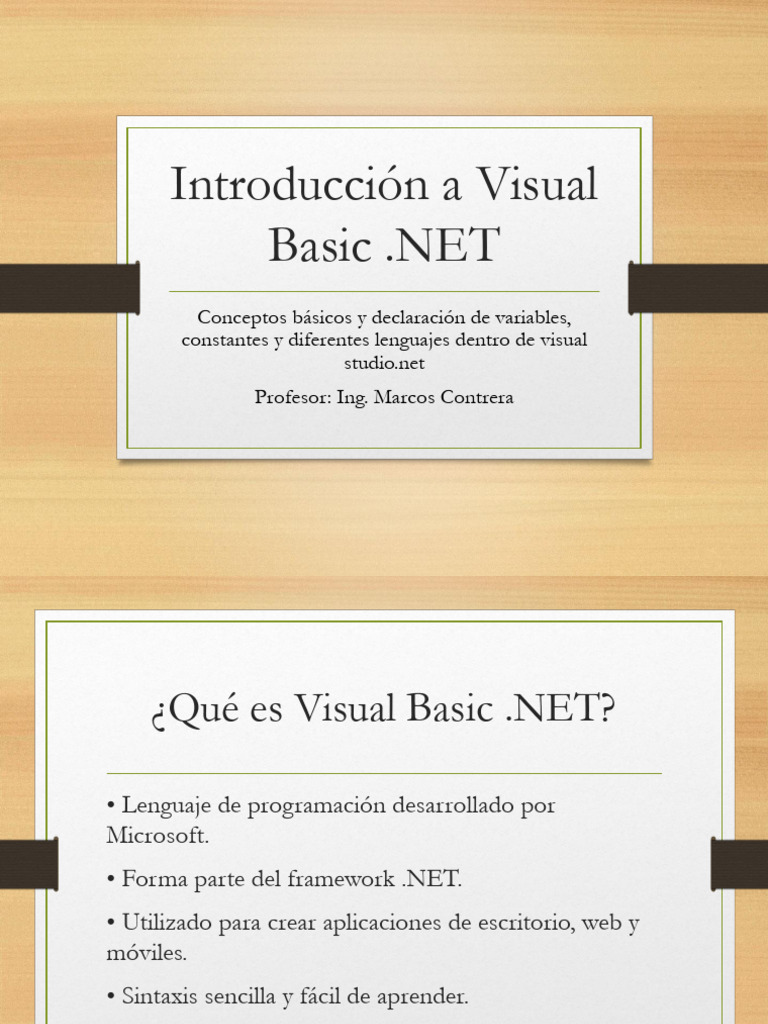 Introducción a Visual Basic .NET

Conceptos básicos y declaración de variables, constantes y diferentes lenguajes dentro de visual studio.net

Profesor: Ing. Marcos Contrera

¿Qué es Visual Basic .NET?

• Lenguaje de programación desarrollado por Microsoft.

• Forma parte del framework .NET.

• Utilizado para crear aplicaciones de escritorio, web y móviles.

• Sintaxis sencilla y fácil de aprender.